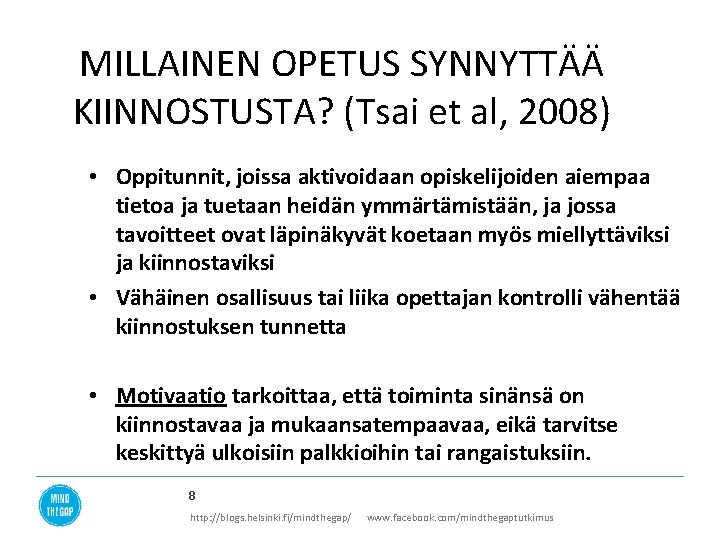 MILLAINEN OPETUS SYNNYTTÄÄ KIINNOSTUSTA? (Tsai et al, 2008)

• Oppitunnit, joissa aktivoidaan opiskelijoiden aiempaa tietoa ja tuetaan heidän ymmärtämistään, ja jossa tavoitteet ovat läpinäkyvät koetaan myös miellyttäviksi ja kiinnostaviksi
• Vähäinen osallisuus tai liika opettajan kontrolli vähentää kiinnostuksen tunnetta

• Motivaatio tarkoittaa, että toiminta sinänsä on kiinnostavaa ja mukaansatempaavaa, eikä tarvitse keskittyä ulkoisiin palkkioihin tai rangaistuksiin.

MIND THE GAP

8

http://blogs.helsinki.fi/mindthegap/ www.facebook.com/mindthegaptutkimus